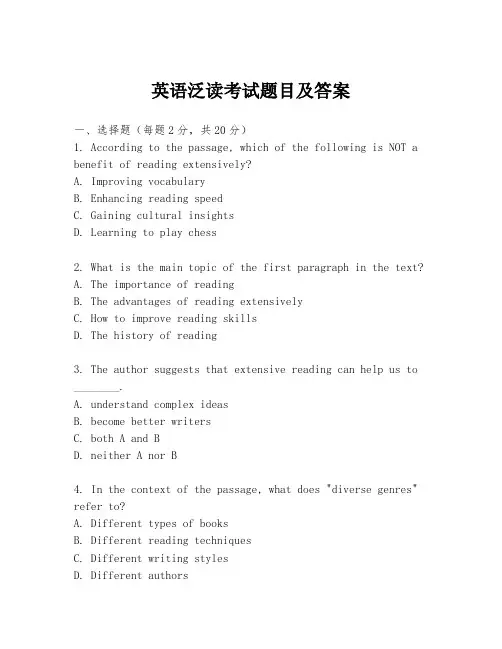 英语泛读考试题目及答案

一、选择题（每题2分，共20分）

1. According to the passage, which of the following is NOT a benefit of reading extensively?
A. Improving vocabulary
B. Enhancing reading speed
C. Gaining cultural insights
D. Learning to play chess

2. What is the main topic of the first paragraph in the text?
A. The importance of reading
B. The advantages of reading extensively
C. How to improve reading skills
D. The history of reading

3. The author suggests that extensive reading can help us to ________.
A. understand complex ideas
B. become better writers
C. both A and B
D. neither A nor B

4. In the context of the passage, what does "diverse genres" refer to?
A. Different types of books
B. Different reading techniques
C. Different writing styles
D. Different authors